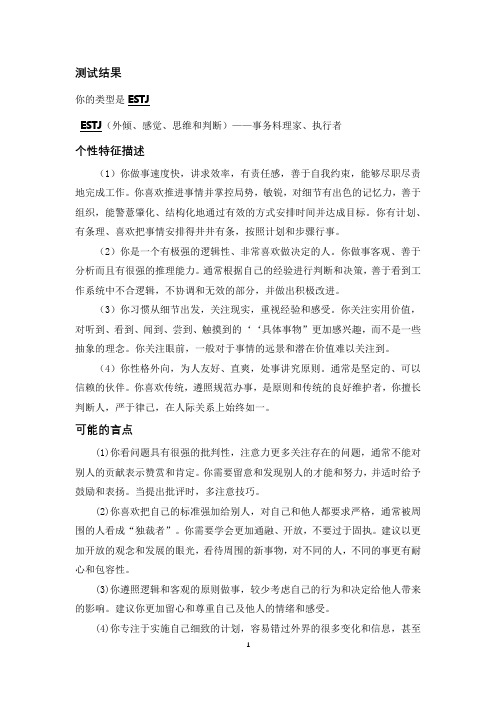 测试结果

你的类型是 ESTJ

ESTJ（外倾、感觉、思维和判断）——事务料理家、执行者

个性特征描述

（1）你做事速度快，讲求效率，有责任感，善于自我约束，能够尽职尽责地完成工作。你喜欢推进事情并掌控局势，敏锐，对细节有出色的记忆力，善于组织，能警惹肇化、结构化地通过有效的方式安排时间并达成目标。你有计划、有条理、喜欢把事情安排得井井有条，按照计划和步骤行事。

（2）你是一个有极强的逻辑性、非常喜欢做决定的人。你做事客观、善于分析而且有很强的推理能力。通常根据自己的经验进行判断和决策，善于看到工作系统中不合逻辑，不协调和无效的部分，并做出积极改进。

（3）你习惯从细节出发，关注现实，重视经验和感受。你关注实用价值，对听到、看到、闻到、尝到、触摸到的‘‘具体事物”更加感兴趣，而不是一些抽象的理念。你关注眼前，一般对于事情的远景和潜在价值难以关注到。

（4）你性格外向，为人友好、直爽，处事讲究原则。通常是坚定的、可以信赖的伙伴。你喜欢传统，遵照规范办事，是原则和传统的良好维护者，你擅长判断人，严于律己，在人际关系上始终如一。

可能的盲点

(1)你看问题具有很强的批判性，注意力更多关注存在的问题，通常不能对别人的贡献表示赞赏和肯定。你需要留意和发现别人的才能和努力，并适时给予鼓励和表扬。当提出批评时，多注意技巧。

(2)你喜欢把自己的标准强加给别人，对自己和他人都要求严格，通常被周围的人看成“独裁者”。你需要学会更加通融、开放，不要过于固执。建议以更加开放的观念和发展的眼光，看待周围的新事物，对不同的人，不同的事更有耐心和包容性。

(3)你遵照逻辑和客观的原则做事，较少考虑自己的行为和决定给他人带来的影响。建议你更加留心和尊重自己及他人的情绪和感受。

(4)你专注于实施自己细致的计划，容易错过外界的很多变化和信息，甚至

1